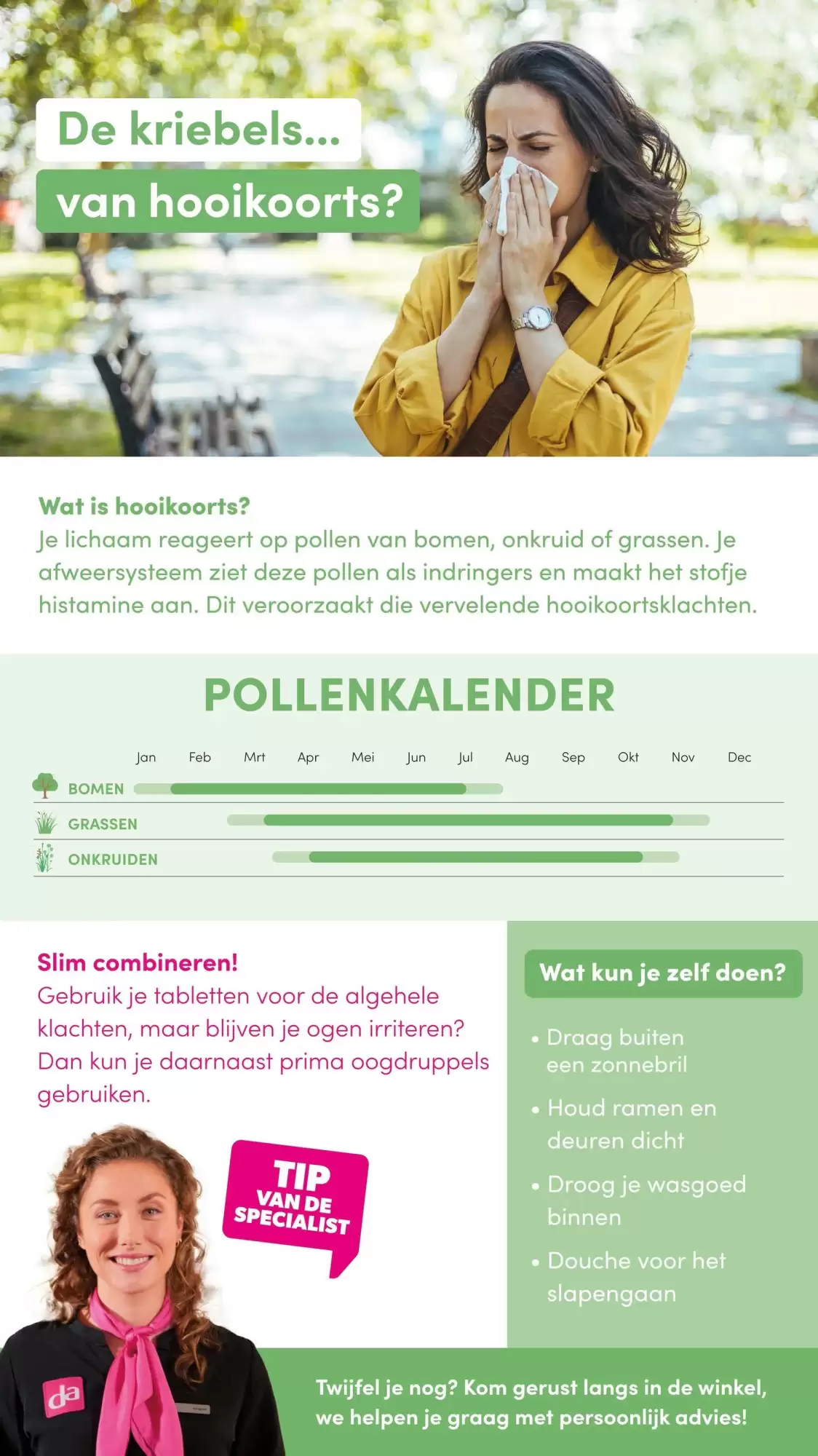 De kriebels...
van hooikoorts?

Wat is hooikoorts?
Je lichaam reageert op pollen van bomen, onkruid of grassen. Je afweersysteem ziet deze pollen als indringers en maakt het stofje histamine aan. Dit veroorzaakt die vervelende hooikoortsklachten.

POLLENKALENDER

Jan Feb Mrt Apr Mei Jun Jul Aug Sep Okt Nov Dec
BOMEN
GRASSEN
ONKRUIDEN

Slim combineren!
Gebruik je tabletten voor de algehele klachten, maar blijven je ogen irriteren? Dan kun je daarnaast prima oogdruppels gebruiken.

TIP VAN DE SPECIALIST

da

Wat kun je zelf doen?

• Draag buiten een zonnebril
• Houd ramen en deuren dicht
• Droog je wasgoed binnen
• Douche voor het slapengaan

Twijfel je nog? Kom gerust langs in de winkel, we helpen je graag met persoonlijk advies!